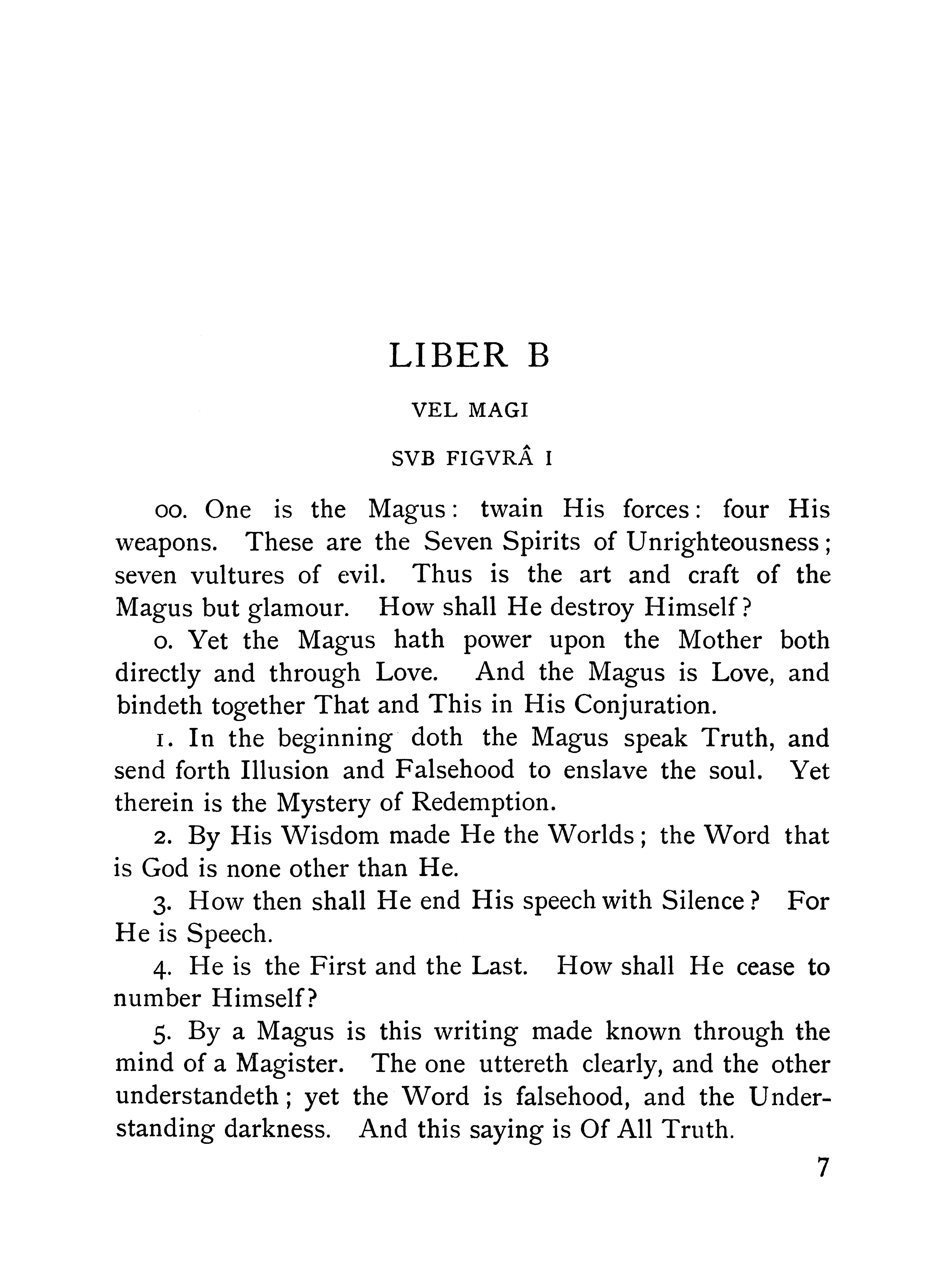 LIBER B

VEL MAGI

SVB FIGVRÂ I

00. One is the Magus: twain His forces: four His weapons. These are the Seven Spirits of Unrighteousness; seven vultures of evil. Thus is the art and craft of the Magus but glamour. How shall He destroy Himself?

0. Yet the Magus hath power upon the Mother both directly and through Love. And the Magus is Love, and bindeth together That and This in His Conjuration.

1. In the beginning doth the Magus speak Truth, and send forth Illusion and Falsehood to enslave the soul. Yet therein is the Mystery of Redemption.

2. By His Wisdom made He the Worlds; the Word that is God is none other than He.

3. How then shall He end His speech with Silence? For He is Speech.

4. He is the First and the Last. How shall He cease to number Himself?

5. By a Magus is this writing made known through the mind of a Magister. The one uttereth clearly, and the other understandeth; yet the Word is falsehood, and the Understanding darkness. And this saying is Of All Truth.

7